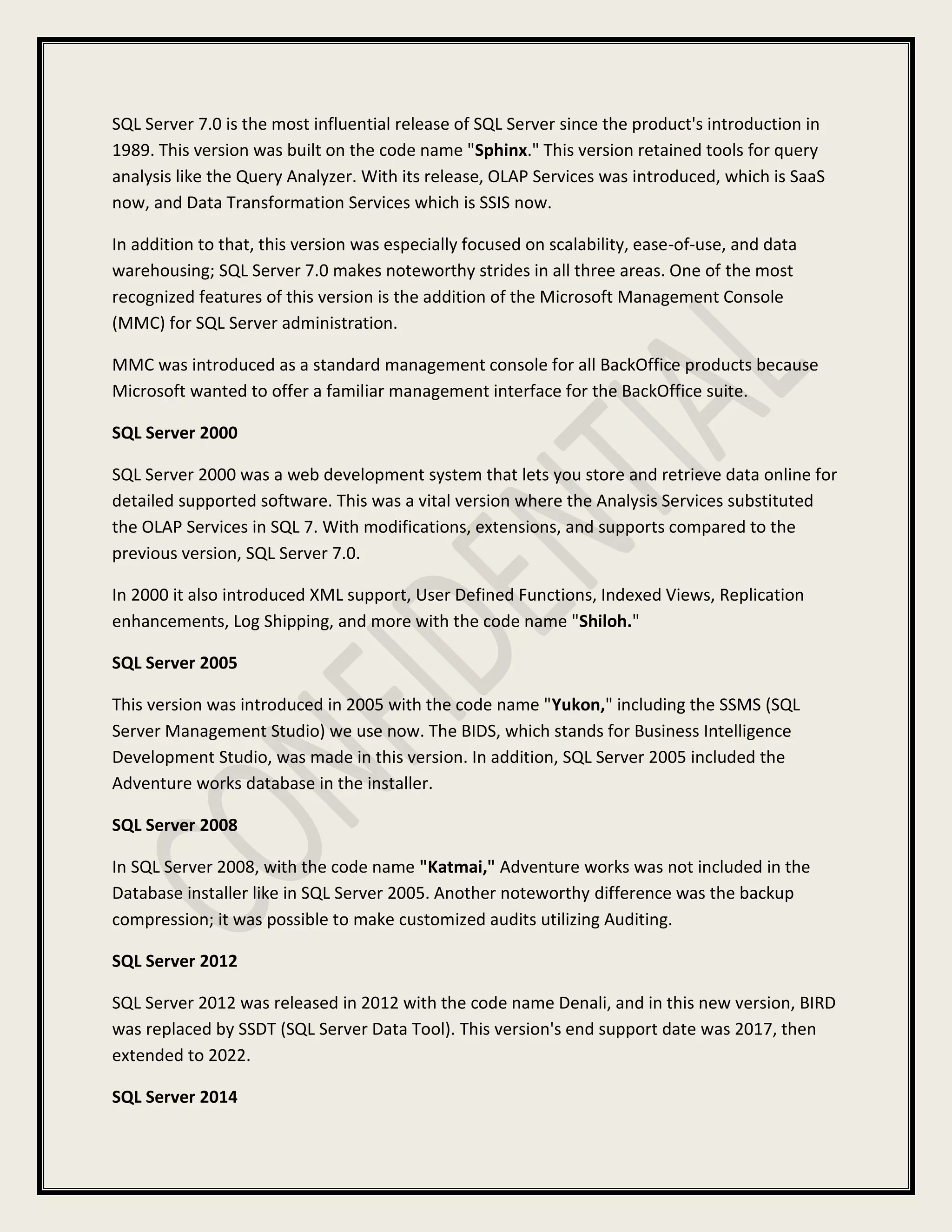 SQL Server 7.0 is the most influential release of SQL Server since the product's introduction in 1989. This version was built on the code name "Sphinx." This version retained tools for query analysis like the Query Analyzer. With its release, OLAP Services was introduced, which is SaaS now, and Data Transformation Services which is SSIS now.

In addition to that, this version was especially focused on scalability, ease-of-use, and data warehousing; SQL Server 7.0 makes noteworthy strides in all three areas. One of the most recognized features of this version is the addition of the Microsoft Management Console (MMC) for SQL Server administration.

MMC was introduced as a standard management console for all BackOffice products because Microsoft wanted to offer a familiar management interface for the BackOffice suite.

SQL Server 2000

SQL Server 2000 was a web development system that lets you store and retrieve data online for detailed supported software. This was a vital version where the Analysis Services substituted the OLAP Services in SQL 7. With modifications, extensions, and supports compared to the previous version, SQL Server 7.0.

In 2000 it also introduced XML support, User Defined Functions, Indexed Views, Replication enhancements, Log Shipping, and more with the code name "Shiloh."

SQL Server 2005

This version was introduced in 2005 with the code name "Yukon," including the SSMS (SQL Server Management Studio) we use now. The BIDS, which stands for Business Intelligence Development Studio, was made in this version. In addition, SQL Server 2005 included the Adventure works database in the installer.

SQL Server 2008

In SQL Server 2008, with the code name "Katmai," Adventure works was not included in the Database installer like in SQL Server 2005. Another noteworthy difference was the backup compression; it was possible to make customized audits utilizing Auditing.

SQL Server 2012

SQL Server 2012 was released in 2012 with the code name Denali, and in this new version, BIRD was replaced by SSDT (SQL Server Data Tool). This version's end support date was 2017, then extended to 2022.

SQL Server 2014

CONFIDENTIAL